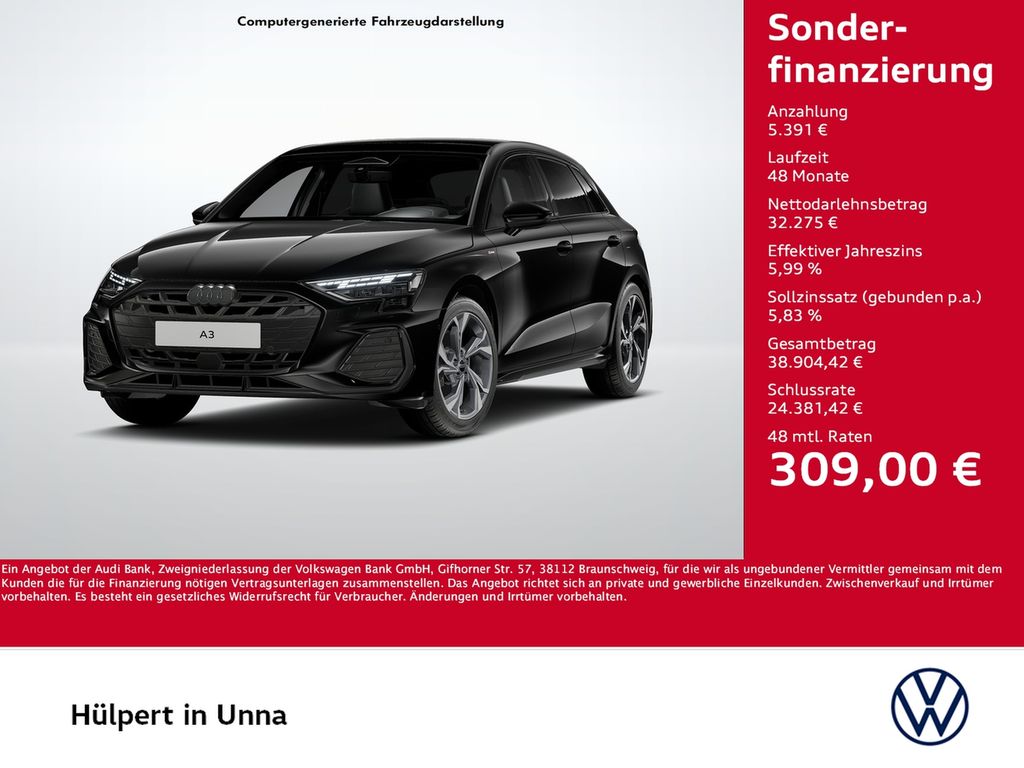 Computergenerierte Fahrzeugdarstellung

A3

Sonderfinanzierung

Anzahlung
5.391 €

Laufzeit
48 Monate

Nettodarlehnsbetrag
32.275 €

Effektiver Jahreszins
5,99 %

Sollzinssatz (gebunden p.a.)
5,83 %

Gesamtbetrag
38.904,42 €

Schlussrate
24.381,42 €

48 mtl. Raten
309,00 €

Ein Angebot der Audi Bank, Zweigniederlassung der Volkswagen Bank GmbH, Gifhorner Str. 57, 38112 Braunschweig, für die wir als ungebundener Vermittler gemeinsam mit dem Kunden die für die Finanzierung nötigen Vertragsunterlagen zusammenstellen. Das Angebot richtet sich an private und gewerbliche Einzelkunden. Zwischenverkauf und Irrtümer vorbehalten. Es besteht ein gesetzliches Widerrufsrecht für Verbraucher. Änderungen und Irrtümer vorbehalten.

Hülpert in Unna